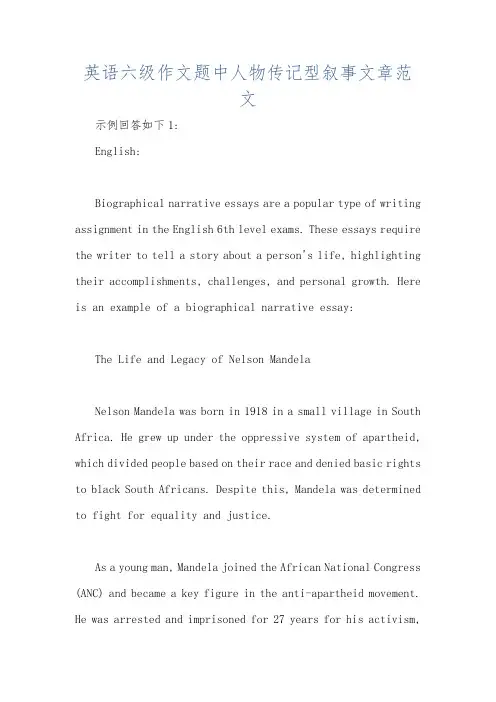 英语六级作文题中人物传记型叙事文章范文

示例回答如下1:

English:

Biographical narrative essays are a popular type of writing assignment in the English 6th level exams. These essays require the writer to tell a story about a person's life, highlighting their accomplishments, challenges, and personal growth. Here is an example of a biographical narrative essay:

The Life and Legacy of Nelson Mandela

Nelson Mandela was born in 1918 in a small village in South Africa. He grew up under the oppressive system of apartheid, which divided people based on their race and denied basic rights to black South Africans. Despite this, Mandela was determined to fight for equality and justice.

As a young man, Mandela joined the African National Congress (ANC) and became a key figure in the anti-apartheid movement. He was arrested and imprisoned for 27 years for his activism,